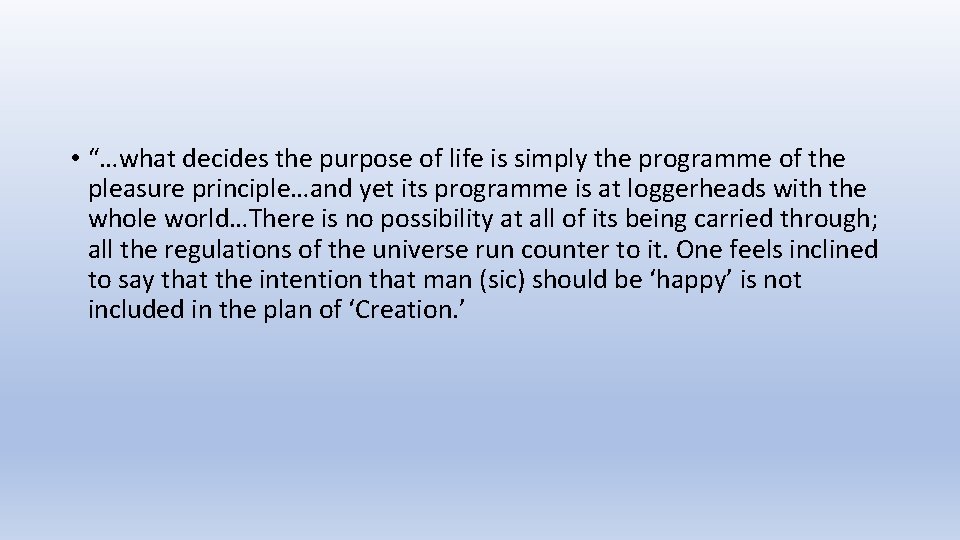 • “…what decides the purpose of life is simply the programme of the pleasure principle…and yet its programme is at loggerheads with the whole world…There is no possibility at all of its being carried through; all the regulations of the universe run counter to it. One feels inclined to say that the intention that man (sic) should be ‘happy’ is not included in the plan of ‘Creation.’